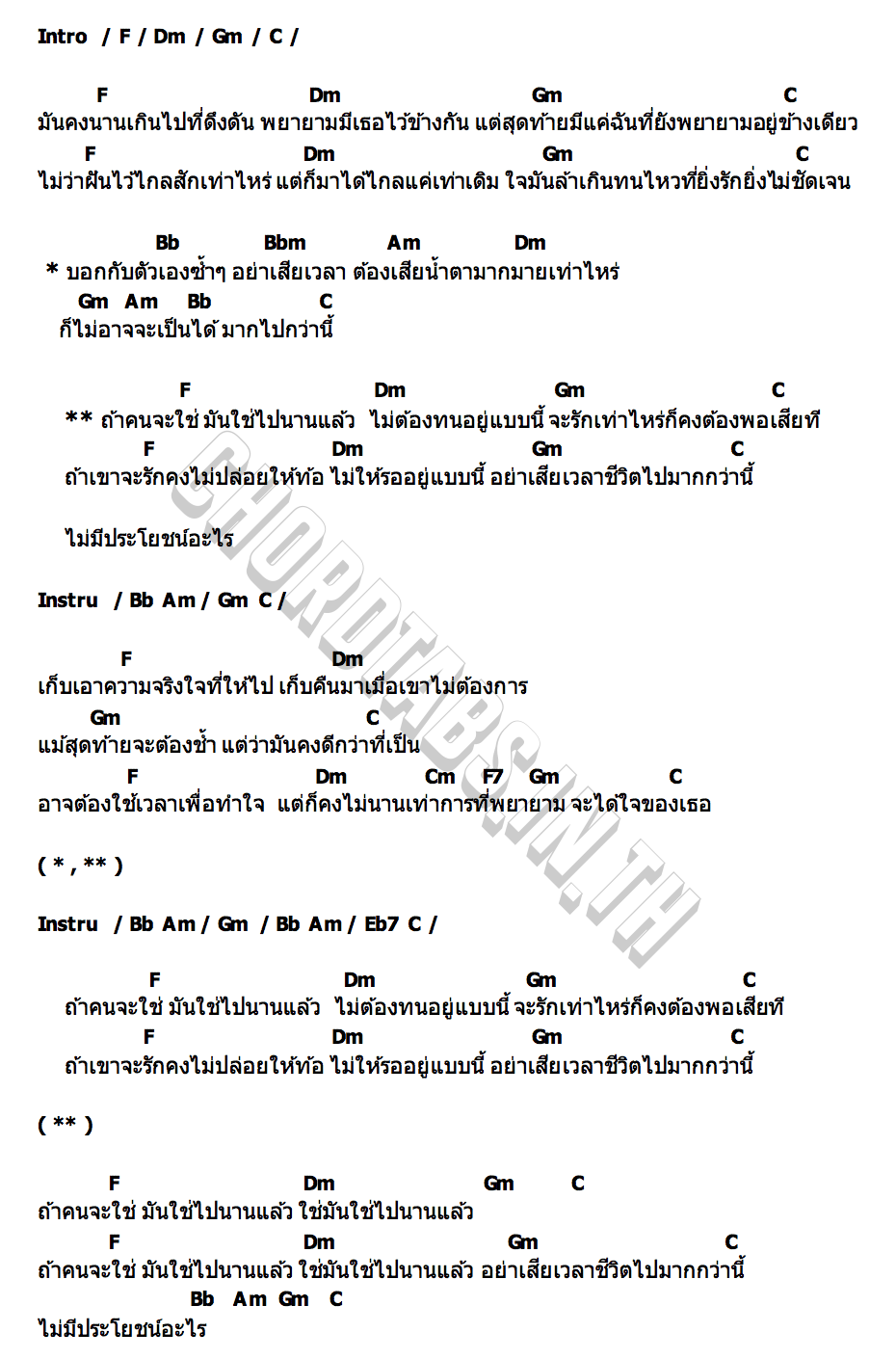 Intro / F / Dm / Gm / C /

F Dm Gm C
มันคงนานเกินไปที่ดึงดัน พยายามมีเธอไว้ข้างกัน แต่สุดท้ายมีแค่ฉันที่ยังพยายามอยู่ข้างเดียว
F Dm Gm C
ไม่ว่าฝันไว้ไกลสักเท่าไหร่ แต่ก็มาได้ไกลแค่เท่าเดิม ใจมันล้าเกินทนไหวที่ยิ่งรักยิ่งไม่ชัดเจน

Bb Bbm Am Dm
* บอกกับตัวเองซ้ำๆ อย่าเสียเวลา ต้องเสียน้ำตามากมายเท่าไหร่
Gm Am Bb C
ก็ไม่อาจจะเป็นได้ มากไปกว่านี้

F Dm Gm C
** ถ้าคนจะใช่ มันใช่ไปนานแล้ว ไม่ต้องทนอยู่แบบนี้ จะรักเท่าไหร่ก็คงต้องพอเสียที
F Dm Gm C
ถ้าเขาจะรักคงไม่ปล่อยให้ท้อ ไม่ให้รออยู่แบบนี้ อย่าเสียเวลาชีวิตไปมากกว่านี้

ไม่มีประโยชน์อะไร

Instru / Bb Am / Gm C /

F Dm
เก็บเอาความจริงใจที่ให้ไป เก็บคืนมาเมื่อเขาไม่ต้องการ
Gm C
แม้สุดท้ายจะต้องช้ำ แต่ว่ามันคงดีกว่าที่เป็น
F Dm Cm F7 Gm C
อาจต้องใช้เวลาเพื่อทำใจ แต่ก็คงไม่นานเท่าการที่พยายาม จะได้ใจของเธอ

( * , ** )

Instru / Bb Am / Gm / Bb Am / Eb7 C /

F Dm Gm C
ถ้าคนจะใช่ มันใช่ไปนานแล้ว ไม่ต้องทนอยู่แบบนี้ จะรักเท่าไหร่ก็คงต้องพอเสียที
F Dm Gm C
ถ้าเขาจะรักคงไม่ปล่อยให้ท้อ ไม่ให้รออยู่แบบนี้ อย่าเสียเวลาชีวิตไปมากกว่านี้

( ** )

F Dm Gm C
ถ้าคนจะใช่ มันใช่ไปนานแล้ว ใช่มันใช่ไปนานแล้ว
F Dm Gm C
ถ้าคนจะใช่ มันใช่ไปนานแล้ว ใช่มันใช่ไปนานแล้ว อย่าเสียเวลาชีวิตไปมากกว่านี้
Bb Am Gm C
ไม่มีประโยชน์อะไร

CHORDTABS.IN.TH